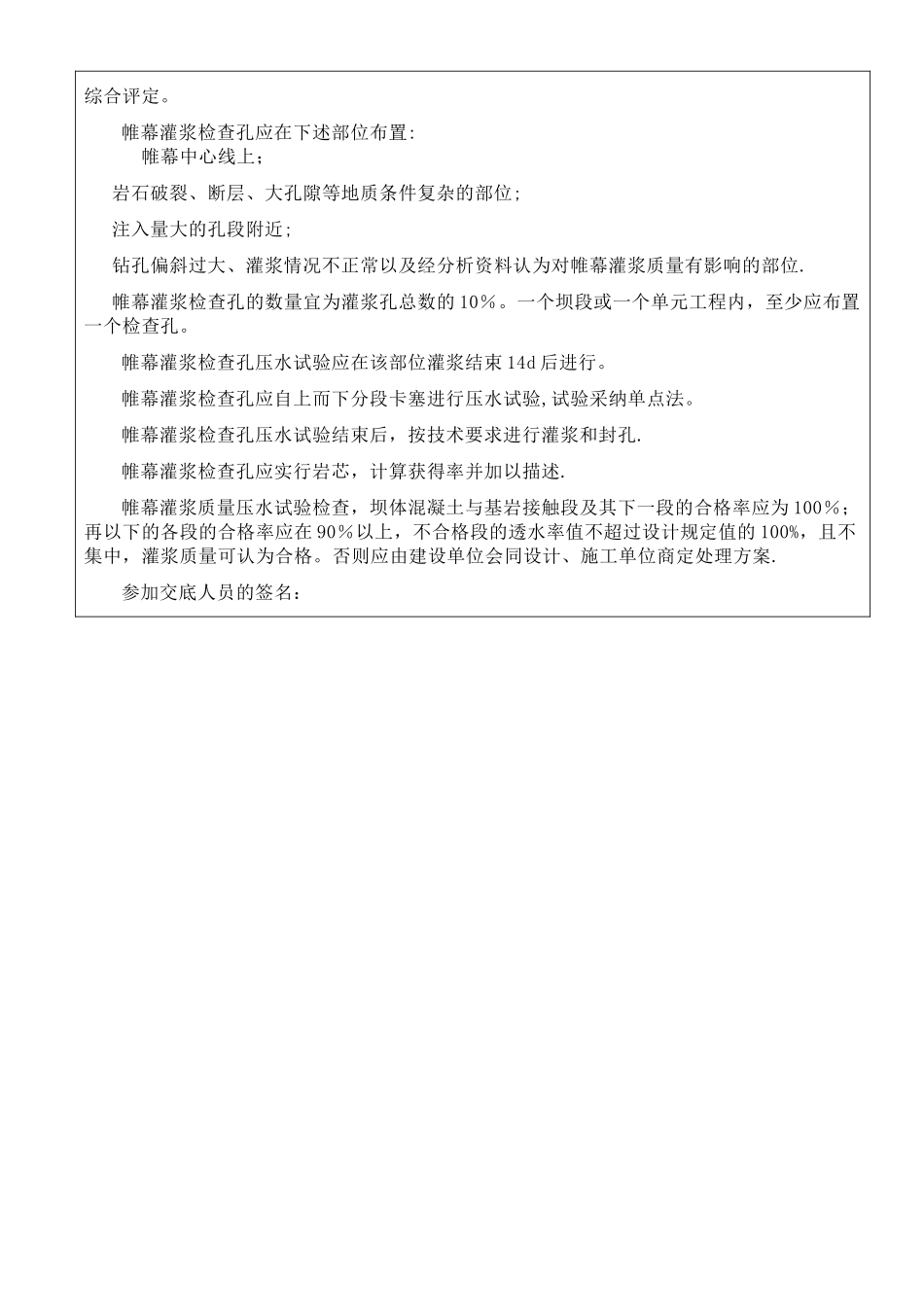 综合评定。

帷幕灌浆检查孔应在下述部位布置:

帷幕中心线上；

岩石破裂、断层、大孔隙等地质条件复杂的部位；

注入量大的孔段附近；

钻孔偏斜过大、灌浆情况不正常以及经分析资料认为对帷幕灌浆质量有影响的部位.

帷幕灌浆检查孔的数量宜为灌浆孔总数的10%。一个坝段或一个单元工程内，至少应布置一个检查孔。

帷幕灌浆检查孔压水试验应在该部位灌浆结束14d后进行。

帷幕灌浆检查孔应自上而下分段卡塞进行压水试验,试验采纳单点法。

帷幕灌浆检查孔压水试验结束后，按技术要求进行灌浆和封孔.

帷幕灌浆检查孔应实行岩芯，计算获得率并加以描述.

帷幕灌浆质量压水试验检查，坝体混凝土与基岩接触段及其下一段的合格率应为100%；再以下的各段的合格率应在90%以上，不合格段的透水率值不超过设计规定值的100%，且不集中，灌浆质量可认为合格。否则应由建设单位会同设计、施工单位商定处理方案.

参加交底人员的签名：